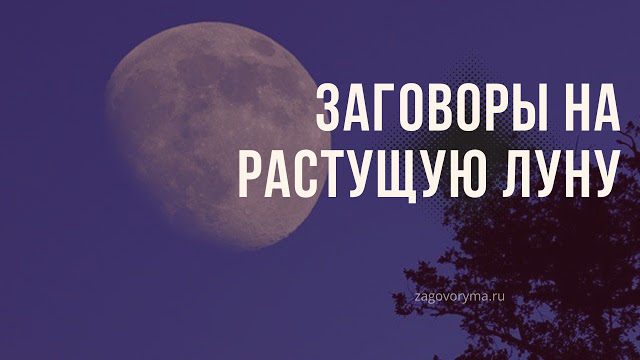 ЗАГОВОРЫ НА РАСТУЩУЮ ЛУНУ

zagovoryma.ru